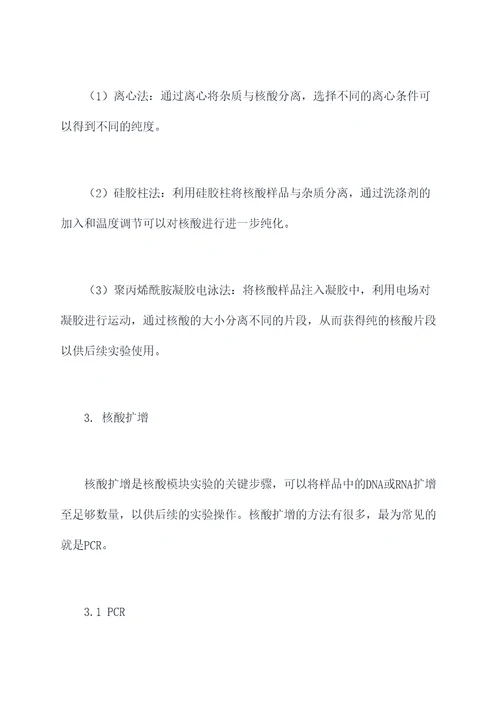 （1）离心法：通过离心将杂质与核酸分离，选择不同的离心条件可以得到不同的纯度。

（2）硅胶柱法：利用硅胶柱将核酸样品与杂质分离，通过洗涤剂的加入和温度调节可以对核酸进行进一步纯化。

（3）聚丙烯酰胺凝胶电泳法：将核酸样品注入凝胶中，利用电场对凝胶进行运动，通过核酸的大小分离不同的片段，从而获得纯的核酸片段以供后续实验使用。

3. 核酸扩增

核酸扩增是核酸模块实验的关键步骤，可以将样品中的DNA或RNA扩增至足够数量，以供后续的实验操作。核酸扩增的方法有很多，最为常见的就是PCR。

3.1 PCR